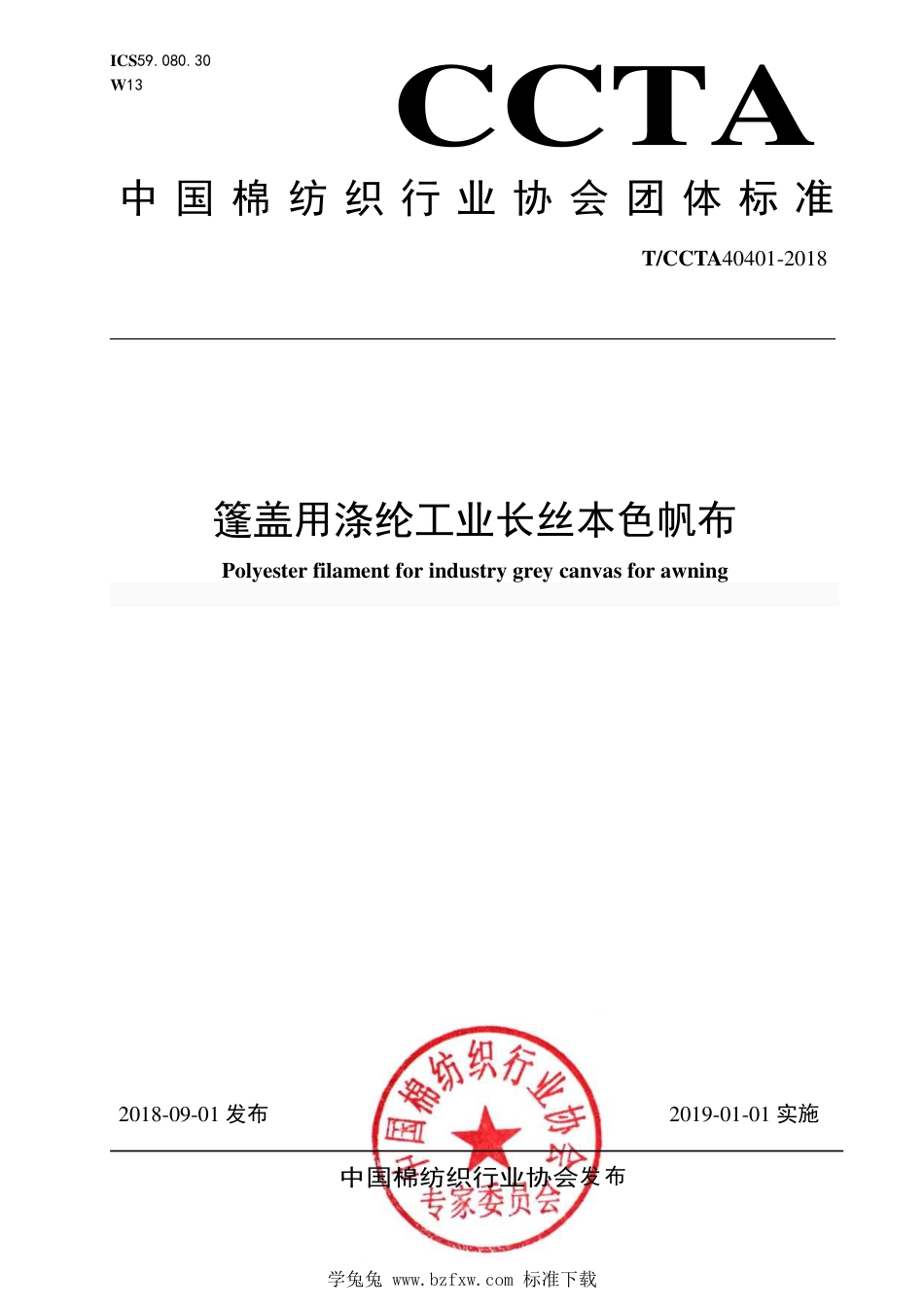 ICS59.080.30
W13

CCTA

中国棉纺织行业协会团体标准

T/CCTA40401-2018

篷盖用涤纶工业长丝本色帆布

Polyester filament for industry grey canvas for awning

2018-09-01 发布

2019-01-01 实施

中国棉纺织行业协会发布

中国棉纺织行业协会
专家委员会

学兔兔 www.bzfxw.com 标准下载